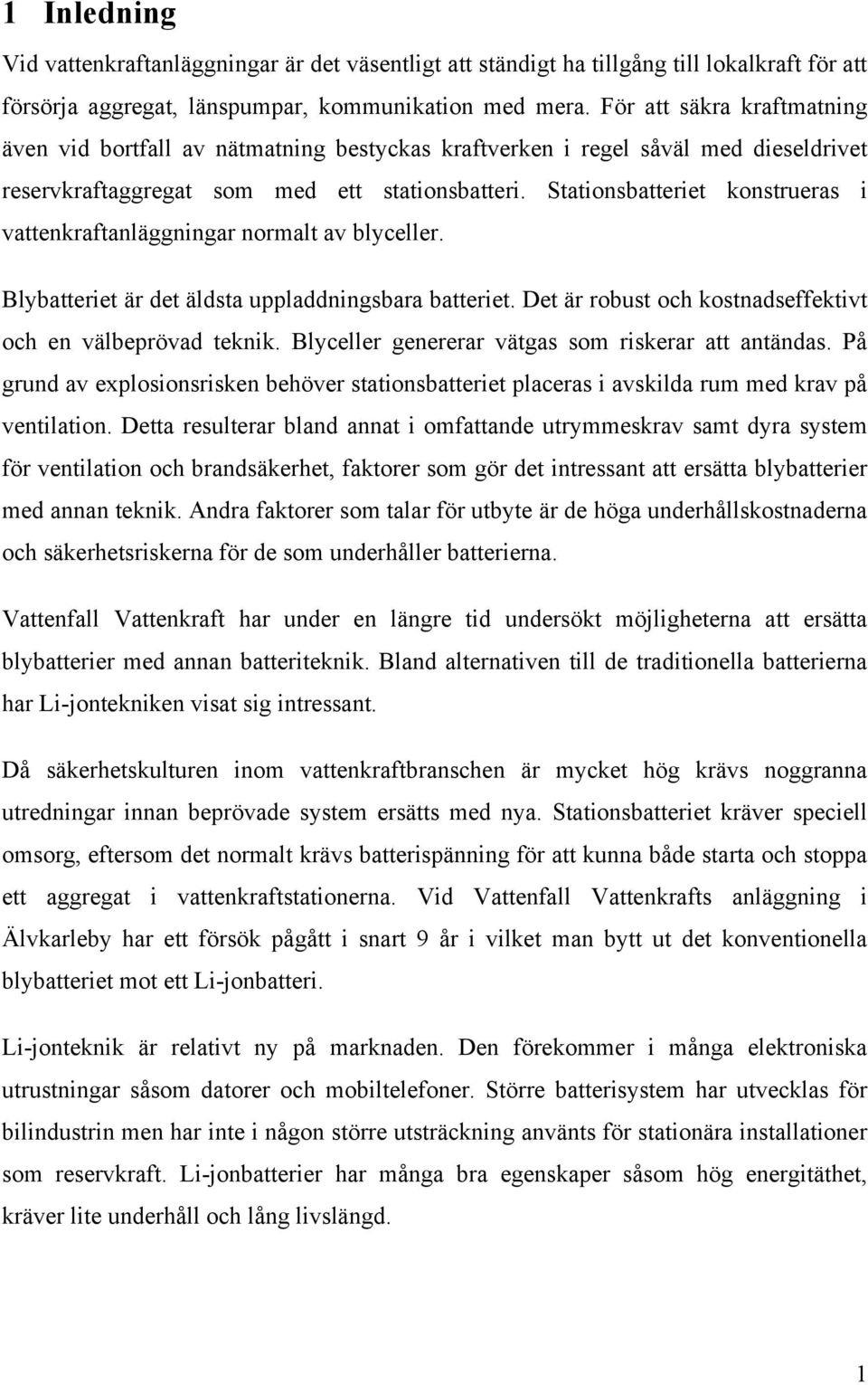 1 Inledning

Vid vattenkraftanläggningar är det väsentligt att ständigt ha tillgång till lokalkraft för att försörja aggregat, länspumpar, kommunikation med mera. För att säkra kraftmatning även vid bortfall av nätmatning bestyckas kraftverken i regel såväl med dieseldrivet reservkraftaggregat som med ett stationsbatteri. Stationsbatteriet konstrueras i vattenkraftanläggningar normalt av blyceller.

Blybatteriet är det äldsta uppladdningsbara batteriet. Det är robust och kostnadseffektivt och en välbeprövad teknik. Blyceller genererar vätgas som riskerar att antändas. På grund av explosionsrisken behöver stationsbatteriet placeras i avskilda rum med krav på ventilation. Detta resulterar bland annat i omfattande utrymmeskrav samt dyra system för ventilation och brandsäkerhet, faktorer som gör det intressant att ersätta blybatterier med annan teknik. Andra faktorer som talar för utbyte är de höga underhållskostnaderna och säkerhetsriskerna för de som underhåller batterierna.

Vattenfall Vattenkraft har under en längre tid undersökt möjligheterna att ersätta blybatterier med annan batteriteknik. Bland alternativen till de traditionella batterierna har Li-jontekniken visat sig intressant.

Då säkerhetskulturen inom vattenkraftbranschen är mycket hög krävs noggranna utredningar innan beprövade system ersätts med nya. Stationsbatteriet kräver speciell omsorg, eftersom det normalt krävs batterispänning för att kunna både starta och stoppa ett aggregat i vattenkraftstationerna. Vid Vattenfall Vattenkrafts anläggning i Älvkarleby har ett försök pågått i snart 9 år i vilket man bytt ut det konventionella blybatteriet mot ett Li-jonbatteri.

Li-jonteknik är relativt ny på marknaden. Den förekommer i många elektroniska utrustningar såsom datorer och mobiltelefoner. Större batterisystem har utvecklas för bilindustrin men har inte i någon större utsträckning använts för stationära installationer som reservkraft. Li-jonbatterier har många bra egenskaper såsom hög energitäthet, kräver lite underhåll och lång livslängd.

1